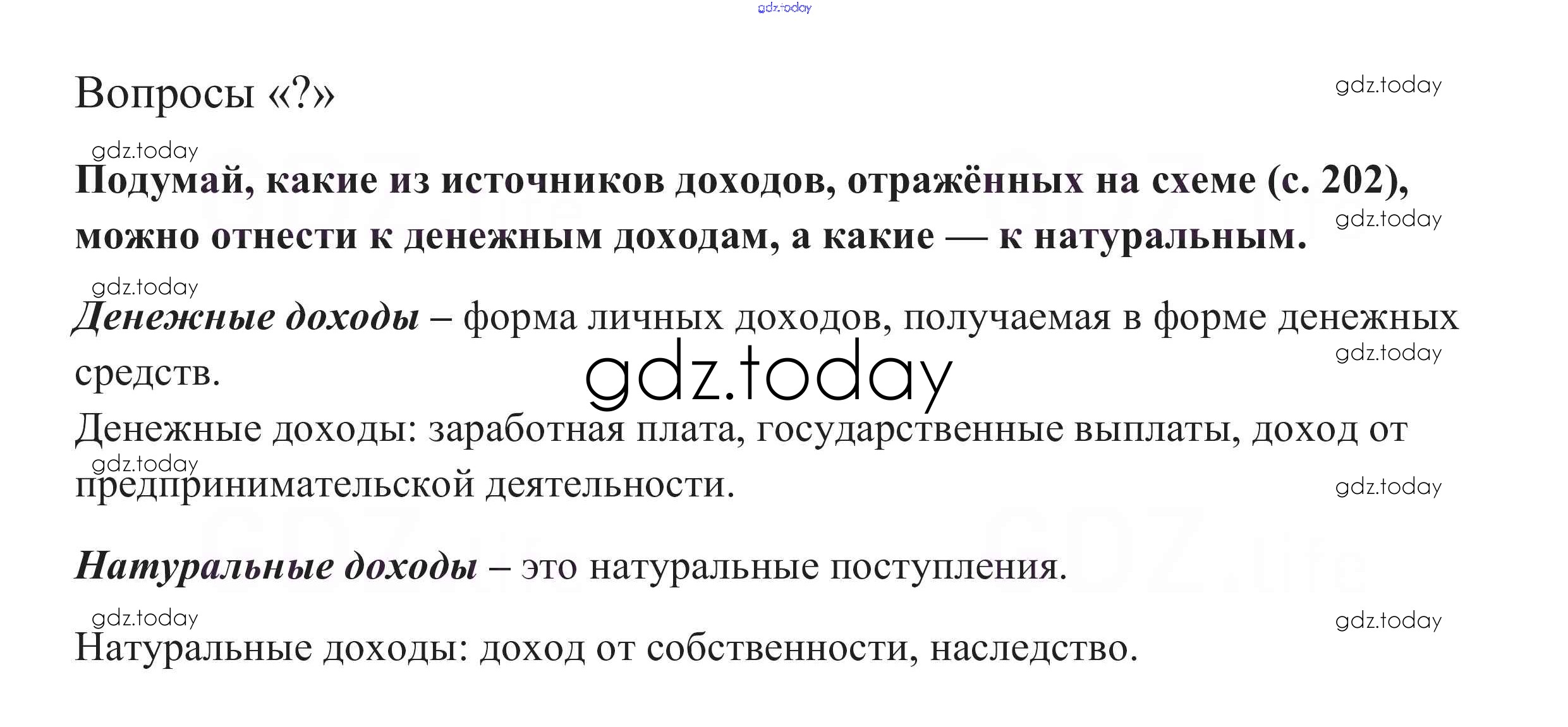 gdz.today

Вопросы «?»

gdz.today

gdz.today

Подумай, какие из источников доходов, отражённых на схеме (с. 202), можно отнести к денежным доходам, а какие — к натуральным.

gdz.today

gdz.today

Денежные доходы – форма личных доходов, получаемая в форме денежных средств.

gdz.today

gdz.today

Денежные доходы: заработная плата, государственные выплаты, доход от предпринимательской деятельности.

gdz.today

gdz.today

Натуральные доходы – это натуральные поступления.

gdz.today

gdz.today

Натуральные доходы: доход от собственности, наследство.